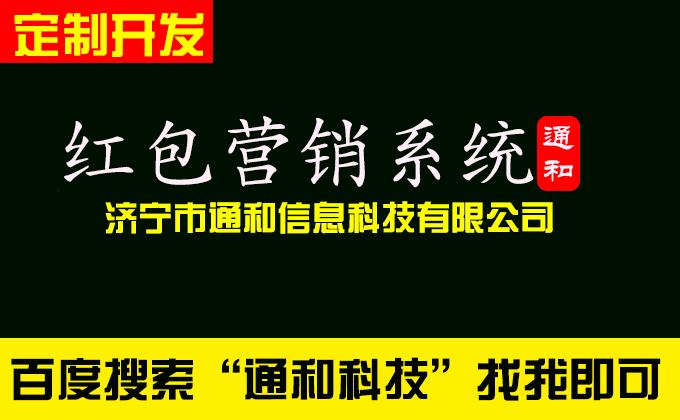 定制开发

红包营销系统

通和

济宁市通和信息科技有限公司

百度搜索“通和科技”找我即可